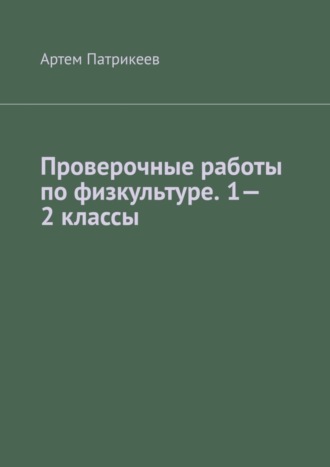 Артем Патрикеев

Проверочные работы по физкультуре. 1—2 классы